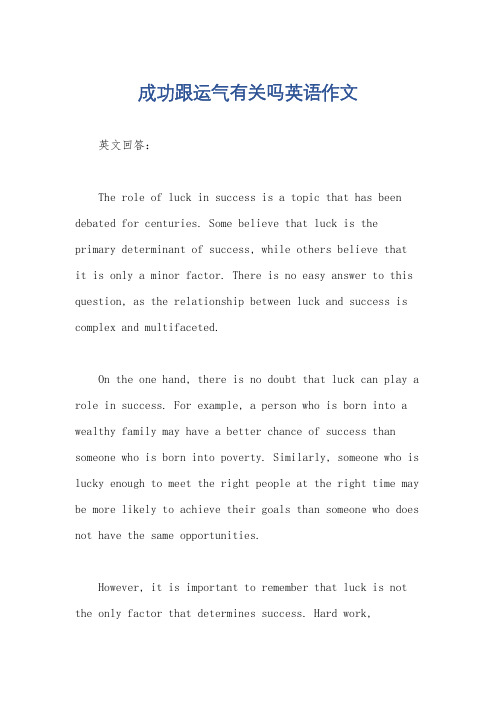 成功跟运气有关吗英语作文

英文回答：

The role of luck in success is a topic that has been debated for centuries. Some believe that luck is the primary determinant of success, while others believe that it is only a minor factor. There is no easy answer to this question, as the relationship between luck and success is complex and multifaceted.

On the one hand, there is no doubt that luck can play a role in success. For example, a person who is born into a wealthy family may have a better chance of success than someone who is born into poverty. Similarly, someone who is lucky enough to meet the right people at the right time may be more likely to achieve their goals than someone who does not have the same opportunities.

However, it is important to remember that luck is not the only factor that determines success. Hard work,